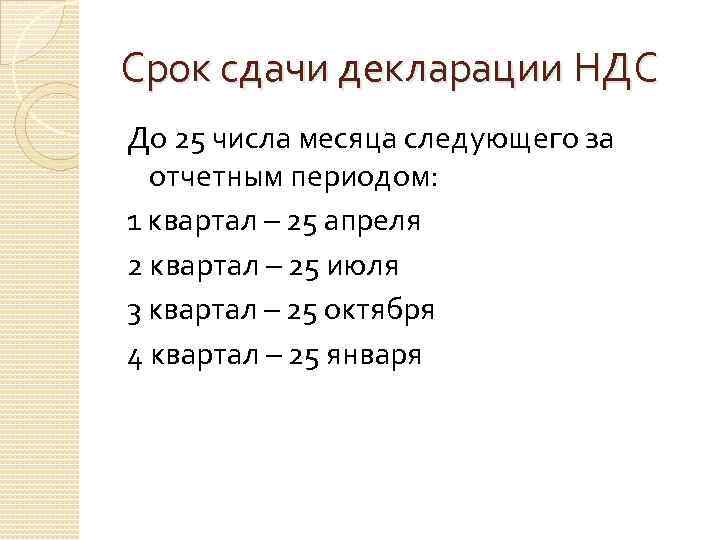 Срок сдачи декларации НДС

До 25 числа месяца следующего за отчетным периодом:

1 квартал – 25 апреля

2 квартал – 25 июля

3 квартал – 25 октября

4 квартал – 25 января